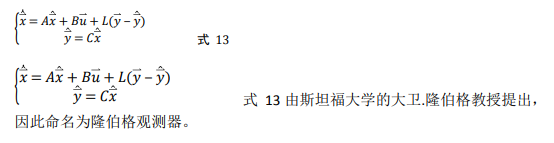 $\begin{cases} \dot{\hat{\vec{x}}} = A\hat{\vec{x}} + B\vec{u} + L(\vec{y} - \hat{\vec{y}}) \\ \hat{\vec{y}} = C\hat{\vec{x}} \end{cases}$ 式 13

$\begin{cases} \dot{\hat{\vec{x}}} = A\hat{\vec{x}} + B\vec{u} + L(\vec{y} - \hat{\vec{y}}) \\ \hat{\vec{y}} = C\hat{\vec{x}} \end{cases}$ 式 13 由斯坦福大学的大卫.隆伯格教授提出，因此命名为隆伯格观测器。